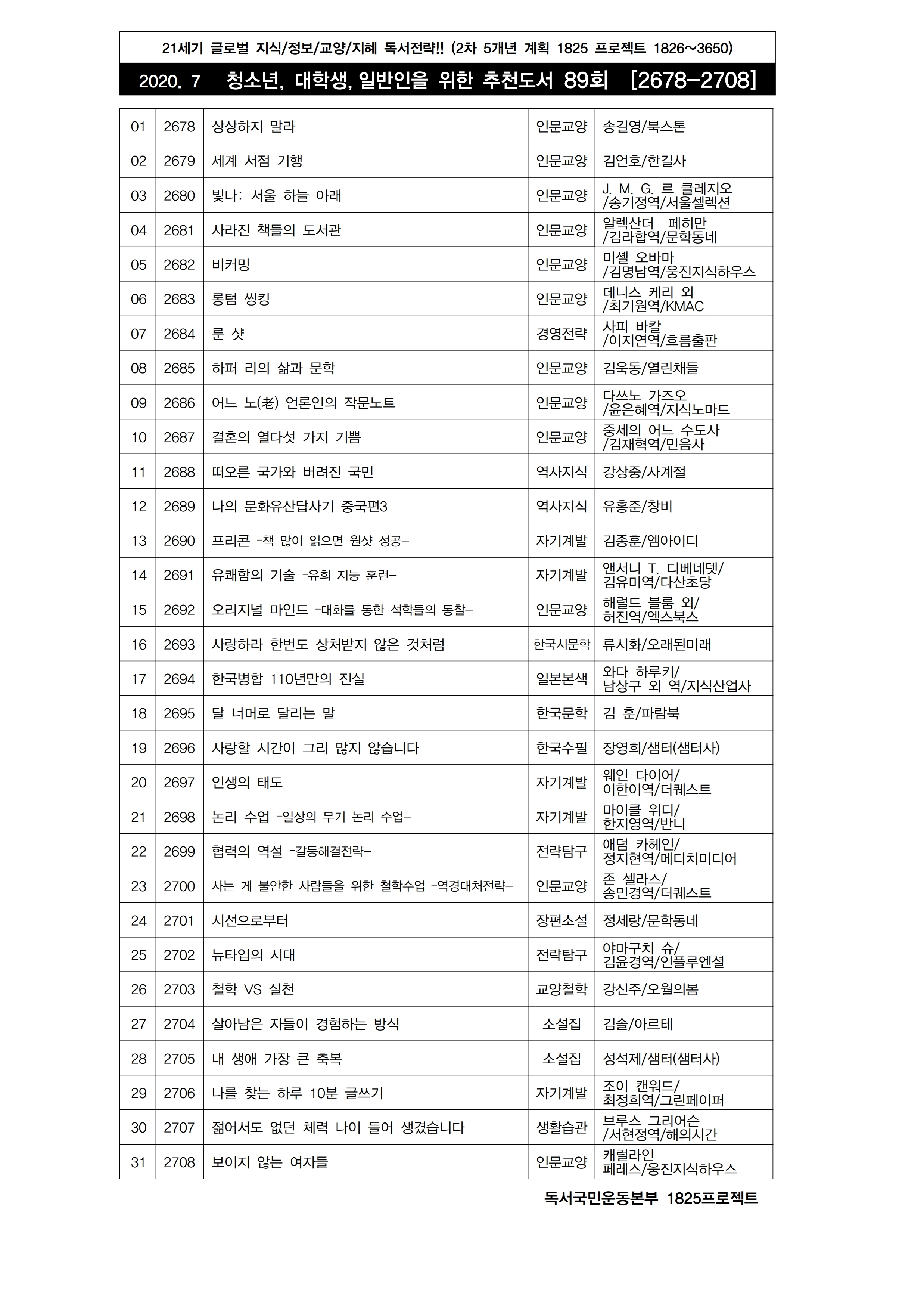 21세기 글로벌 지식/정보/교양/지혜 독서전략!! (2차 5개년 계획 1825 프로젝트 1826~3650)

2020. 7 청소년, 대학생, 일반인을 위한 추천도서 89회 [2678-2708]

| 01 | 2678 | 상상하지 말라 | 인문교양 | 송길영/북스톤 |
|---|---|---|---|---|
| 02 | 2679 | 세계 서점 기행 | 인문교양 | 김언호/한길사 |
| 03 | 2680 | 빛나: 서울 하늘 아래 | 인문교양 | J. M. G. 르 클레지오 /송기정역/서울셀렉션 |
| 04 | 2681 | 사라진 책들의 도서관 | 인문교양 | 알렉산더 페히만 /김라합역/문학동네 |
| 05 | 2682 | 비커밍 | 인문교양 | 미셸 오바마 /김명남역/웅진지식하우스 |
| 06 | 2683 | 롱텀 씽킹 | 인문교양 | 데니스 케리 외 /최기원역/KMAC |
| 07 | 2684 | 룬 샷 | 경영전략 | 사피 바칼 /이지연역/흐름출판 |
| 08 | 2685 | 하퍼 리의 삶과 문학 | 인문교양 | 김욱동/열린채들 |
| 09 | 2686 | 어느 노(老) 언론인의 작문노트 | 인문교양 | 다쓰노 가즈오 /윤은혜역/지식노마드 |
| 10 | 2687 | 결혼의 열다섯 가지 기쁨 | 인문교양 | 중세의 어느 수도사 /김재혁역/민음사 |
| 11 | 2688 | 떠오른 국가와 버려진 국민 | 역사지식 | 강상중/사계절 |
| 12 | 2689 | 나의 문화유산답사기 중국편3 | 역사지식 | 유홍준/창비 |
| 13 | 2690 | 프리콘 -책 많이 읽으면 원샷 성공- | 자기계발 | 김종훈/엠아이디 |
| 14 | 2691 | 유쾌함의 기술 -유희 지능 훈련- | 자기계발 | 앤서니 T. 디베네뎃/ 김유미역/다산초당 |
| 15 | 2692 | 오리지널 마인드 -대화를 통한 석학들의 통찰- | 인문교양 | 해럴드 블룸 외/ 허진역/엑스북스 |
| 16 | 2693 | 사랑하라 한번도 상처받지 않은 것처럼 | 한국시문학 | 류시화/오래된미래 |
| 17 | 2694 | 한국병합 110년만의 진실 | 일본본색 | 와다 하루키/ 남상구 외 역/지식산업사 |
| 18 | 2695 | 달 너머로 달리는 말 | 한국문학 | 김 훈/파람북 |
| 19 | 2696 | 사랑할 시간이 그리 많지 않습니다 | 한국수필 | 장영희/샘터(샘터사) |
| 20 | 2697 | 인생의 태도 | 자기계발 | 웨인 다이어/ 이한이역/더퀘스트 |
| 21 | 2698 | 논리 수업 -일상의 무기 논리 수업- | 자기계발 | 마이클 위디/ 한지영역/반니 |
| 22 | 2699 | 협력의 역설 -갈등해결전략- | 전략탐구 | 애덤 카헤인/ 정지현역/메디치미디어 |
| 23 | 2700 | 사는 게 불안한 사람들을 위한 철학수업 -역경대처전략- | 인문교양 | 존 셀라스/ 송민경역/더퀘스트 |
| 24 | 2701 | 시선으로부터 | 장편소설 | 정세랑/문학동네 |
| 25 | 2702 | 뉴타입의 시대 | 전략탐구 | 야마구치 슈/ 김윤경역/인플루엔셜 |
| 26 | 2703 | 철학 VS 실천 | 교양철학 | 강신주/오월의봄 |
| 27 | 2704 | 살아남은 자들이 경험하는 방식 | 소설집 | 김솔/아르테 |
| 28 | 2705 | 내 생애 가장 큰 축복 | 소설집 | 성석제/샘터(샘터사) |
| 29 | 2706 | 나를 찾는 하루 10분 글쓰기 | 자기계발 | 조이 캔워드/ 최정희역/그린페이퍼 |
| 30 | 2707 | 젊어서도 없던 체력 나이 들어 생겼습니다 | 생활습관 | 브루스 그리어슨 /서현정역/해의시간 |
| 31 | 2708 | 보이지 않는 여자들 | 인문교양 | 캐럴라인 페레스/웅진지식하우스 |

독서국민운동본부 1825프로젝트